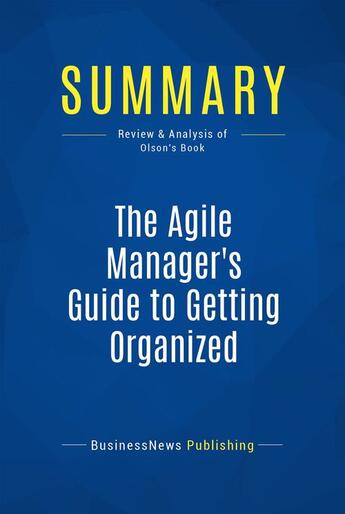 SUMMARY

Review & Analysis of Olson's Book

The Agile Manager's Guide to Getting Organized

BusinessNews Publishing